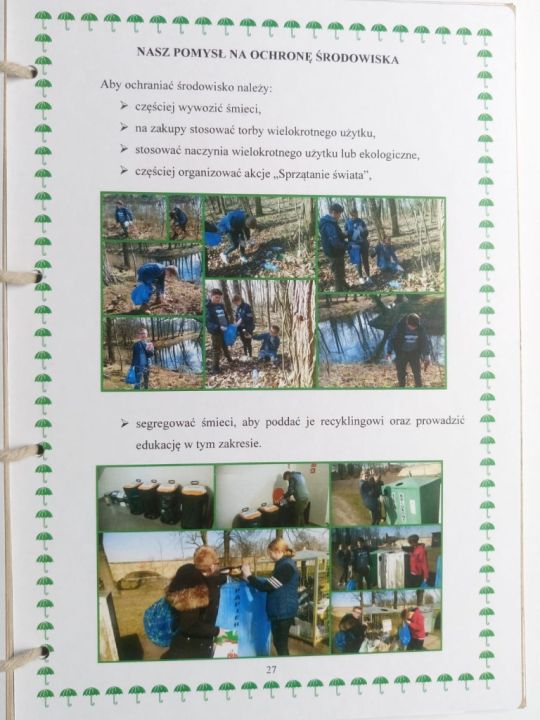 NASZ POMYSŁ NA OCHRONĘ ŚRODOWISKA

Aby ochraniać środowisko należy:

➢ częściej wywozić śmieci,
➢ na zakupy stosować torby wielokrotnego użytku,
➢ stosować naczynia wielokrotnego użytku lub ekologiczne,
➢ częściej organizować akcje „Sprzątanie świata",

➢ segregować śmieci, aby poddać je recyklingowi oraz prowadzić edukację w tym zakresie.

27